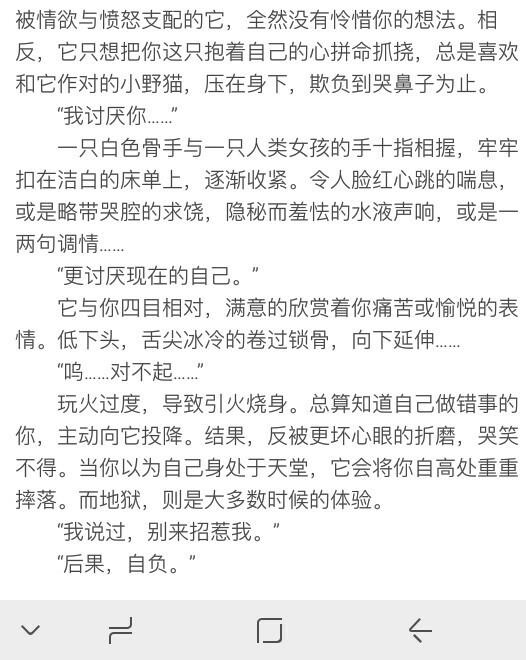 被情欲与愤怒支配的它，全然没有怜惜你的想法。相反，它只想把你这只抱着自己的心拼命抓挠，总是喜欢和它作对的小野猫，压在身下，欺负到哭鼻子为止。

“我讨厌你……”

一只白色骨手与一只人类女孩的手十指相握，牢牢扣在洁白的床单上，逐渐收紧。令人脸红心跳的喘息，或是略带哭腔的求饶，隐秘而羞怯的水液声响，或是一两句调情……

“更讨厌现在的自己。”

它与你四目相对，满意的欣赏着你痛苦或愉悦的表情。低下头，舌尖冰冷的卷过锁骨，向下延伸……

“呜……对不起……”

玩火过度，导致引火烧身。总算知道自己做错事的你，主动向它投降。结果，反被更坏心眼的折磨，哭笑不得。当你以为自己身处于天堂，它会将你自高处重重摔落。而地狱，则是大多数时候的体验。

“我说过，别来招惹我。”

“后果，自负。”